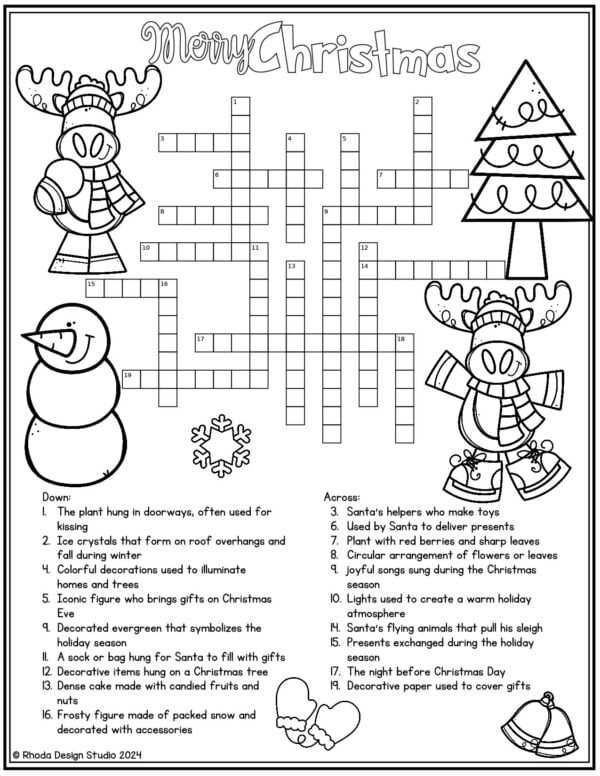 Merry Christmas

1
2
3
4
5
6
7
8
9
10
11
12
13
14
15
16
17
18
19

Down:
1. The plant hung in doorways, often used for kissing
2. Ice crystals that form on roof overhangs and fall during winter
4. Colorful decorations used to illuminate homes and trees
5. Iconic figure who brings gifts on Christmas Eve
9. Decorated evergreen that symbolizes the holiday season
11. A sock or bag hung for Santa to fill with gifts
12. Decorative items hung on a Christmas tree
13. Dense cake made with candied fruits and nuts
16. Frosty figure made of packed snow and decorated with accessories

Across:
3. Santa's helpers who make toys
6. Used by Santa to deliver presents
7. Plant with red berries and sharp leaves
8. Circular arrangement of flowers or leaves
9. joyful songs sung during the Christmas season
10. Lights used to create a warm holiday atmosphere
14. Santa's flying animals that pull his sleigh
15. Presents exchanged during the holiday season
17. The night before Christmas Day
19. Decorative paper used to cover gifts

© Rhoda Design Studio 2024